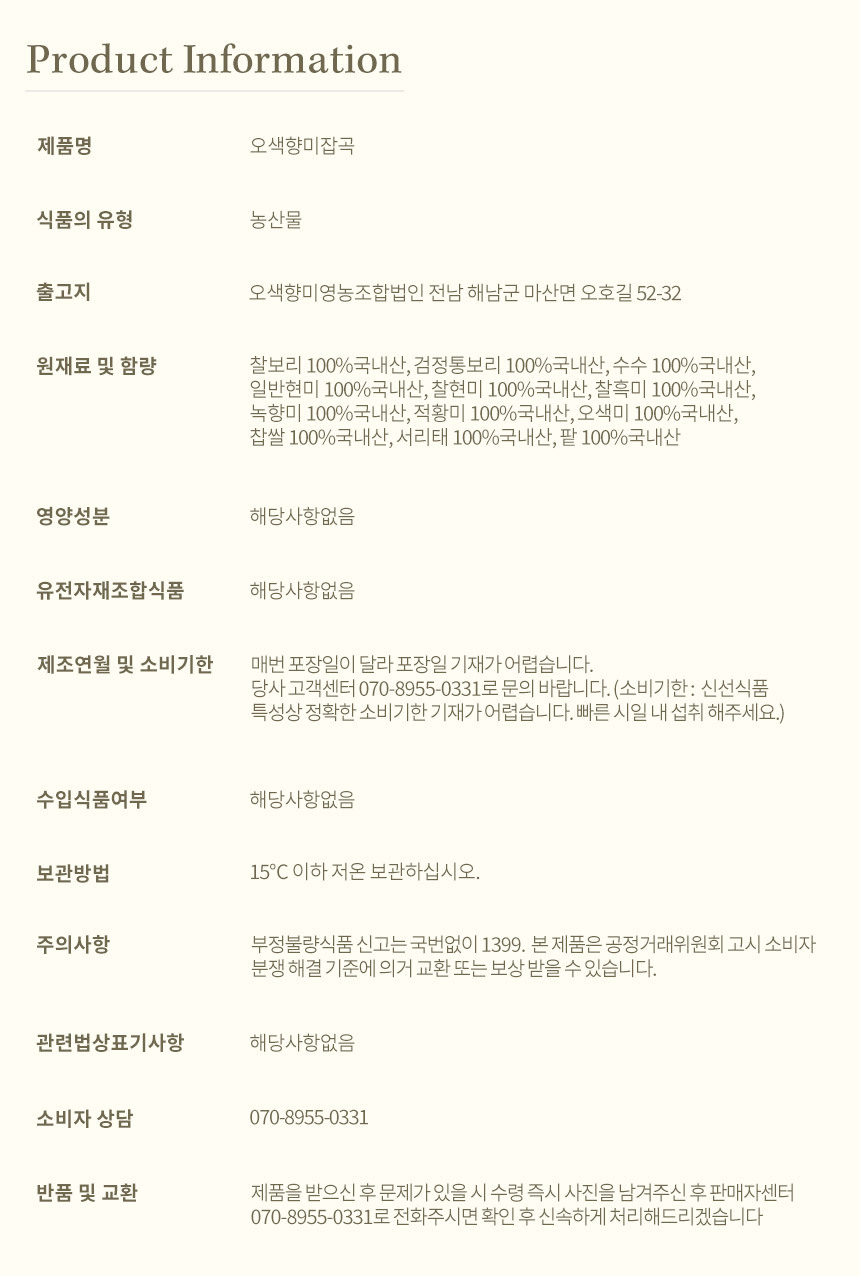 Product Information

| | |
|---|---|
| 제품명 | 오색향미잡곡 |
| 식품의 유형 | 농산물 |
| 출고지 | 오색향미영농조합법인 전남 해남군 마산면 오호길 52-32 |
| 원재료 및 함량 | 찰보리 100%국내산, 검정통보리 100%국내산, 수수 100%국내산, 일반현미 100%국내산, 찰현미 100%국내산, 찰흑미 100%국내산, 녹향미 100%국내산, 적황미 100%국내산, 오색미 100%국내산, 찹쌀 100%국내산, 서리태 100%국내산, 팥 100%국내산 |
| 영양성분 | 해당사항없음 |
| 유전자재조합식품 | 해당사항없음 |
| 제조연월 및 소비기한 | 매번 포장일이 달라 포장일 기재가 어렵습니다. 당사 고객센터 070-8955-0331로 문의 바랍니다. (소비기한 : 신선식품 특성상 정확한 소비기한 기재가 어렵습니다. 빠른 시일 내 섭취 해주세요.) |
| 수입식품여부 | 해당사항없음 |
| 보관방법 | 15℃ 이하 저온 보관하십시오. |
| 주의사항 | 부정불량식품 신고는 국번없이 1399. 본 제품은 공정거래위원회 고시 소비자 분쟁 해결 기준에 의거 교환 또는 보상 받을 수 있습니다. |
| 관련법상표기사항 | 해당사항없음 |
| 소비자 상담 | 070-8955-0331 |
| 반품 및 교환 | 제품을 받으신 후 문제가 있을 시 수령 즉시 사진을 남겨주신 후 판매자센터 070-8955-0331로 전화주시면 확인 후 신속하게 처리해드리겠습니다 |